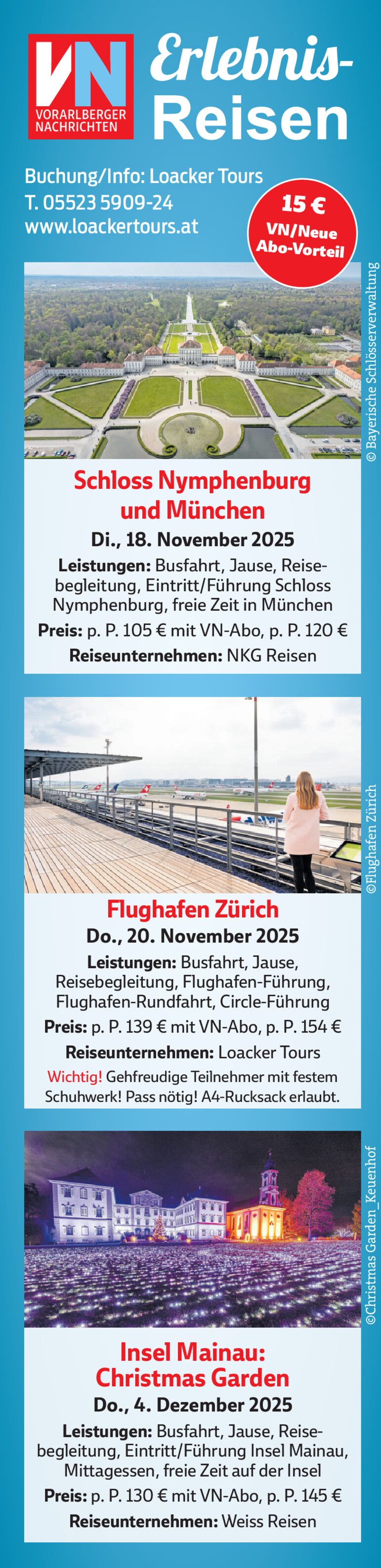 VN
VORARLBERGER NACHRICHTEN

Erlebnis-Reisen

Buchung/Info: Loacker Tours
T. 05523 5909-24
www.loackertours.at

15 €
VN/Neue Abo-Vorteil

© Bayerische Schlösserverwaltung

Schloss Nymphenburg und München
Di., 18. November 2025
Leistungen: Busfahrt, Jause, Reisebegleitung, Eintritt/Führung Schloss Nymphenburg, freie Zeit in München
Preis: p. P. 105 € mit VN-Abo, p. P. 120 €
Reiseunternehmen: NKG Reisen

©Flughafen Zürich

Flughafen Zürich
Do., 20. November 2025
Leistungen: Busfahrt, Jause, Reisebegleitung, Flughafen-Führung, Flughafen-Rundfahrt, Circle-Führung
Preis: p. P. 139 € mit VN-Abo, p. P. 154 €
Reiseunternehmen: Loacker Tours
Wichtig! Gehfreudige Teilnehmer mit festem Schuhwerk! Pass nötig! A4-Rucksack erlaubt.

©Christmas Garden_Keuenhof

Insel Mainau: Christmas Garden
Do., 4. Dezember 2025
Leistungen: Busfahrt, Jause, Reisebegleitung, Eintritt/Führung Insel Mainau, Mittagessen, freie Zeit auf der Insel
Preis: p. P. 130 € mit VN-Abo, p. P. 145 €
Reiseunternehmen: Weiss Reisen